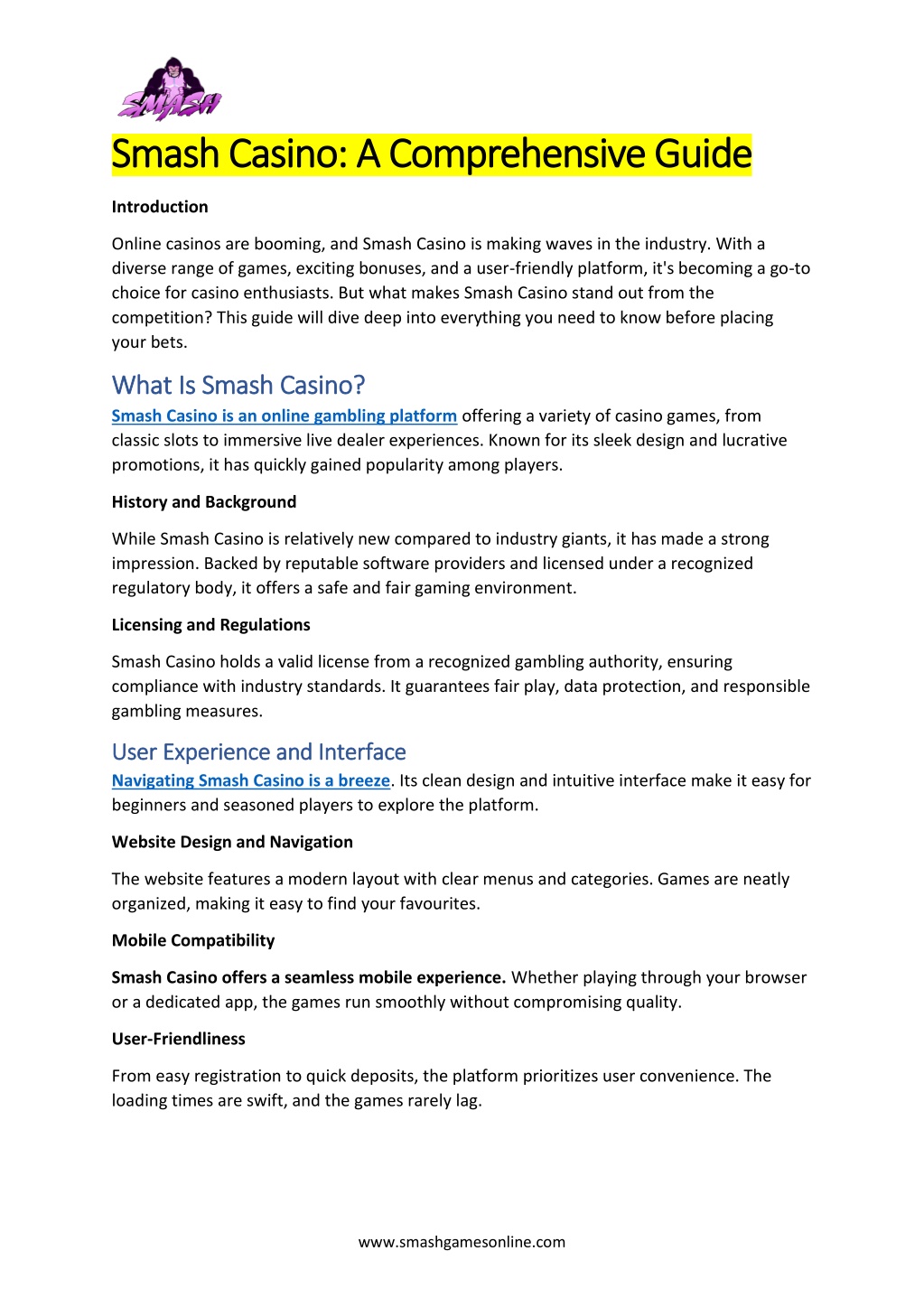 SMASH

Smash Casino: A Comprehensive Guide

Introduction

Online casinos are booming, and Smash Casino is making waves in the industry. With a diverse range of games, exciting bonuses, and a user-friendly platform, it's becoming a go-to choice for casino enthusiasts. But what makes Smash Casino stand out from the competition? This guide will dive deep into everything you need to know before placing your bets.

What Is Smash Casino?

Smash Casino is an online gambling platform offering a variety of casino games, from classic slots to immersive live dealer experiences. Known for its sleek design and lucrative promotions, it has quickly gained popularity among players.

History and Background

While Smash Casino is relatively new compared to industry giants, it has made a strong impression. Backed by reputable software providers and licensed under a recognized regulatory body, it offers a safe and fair gaming environment.

Licensing and Regulations

Smash Casino holds a valid license from a recognized gambling authority, ensuring compliance with industry standards. It guarantees fair play, data protection, and responsible gambling measures.

User Experience and Interface

Navigating Smash Casino is a breeze. Its clean design and intuitive interface make it easy for beginners and seasoned players to explore the platform.

Website Design and Navigation

The website features a modern layout with clear menus and categories. Games are neatly organized, making it easy to find your favourites.

Mobile Compatibility

Smash Casino offers a seamless mobile experience. Whether playing through your browser or a dedicated app, the games run smoothly without compromising quality.

User-Friendliness

From easy registration to quick deposits, the platform prioritizes user convenience. The loading times are swift, and the games rarely lag.

www.smashgamesonline.com